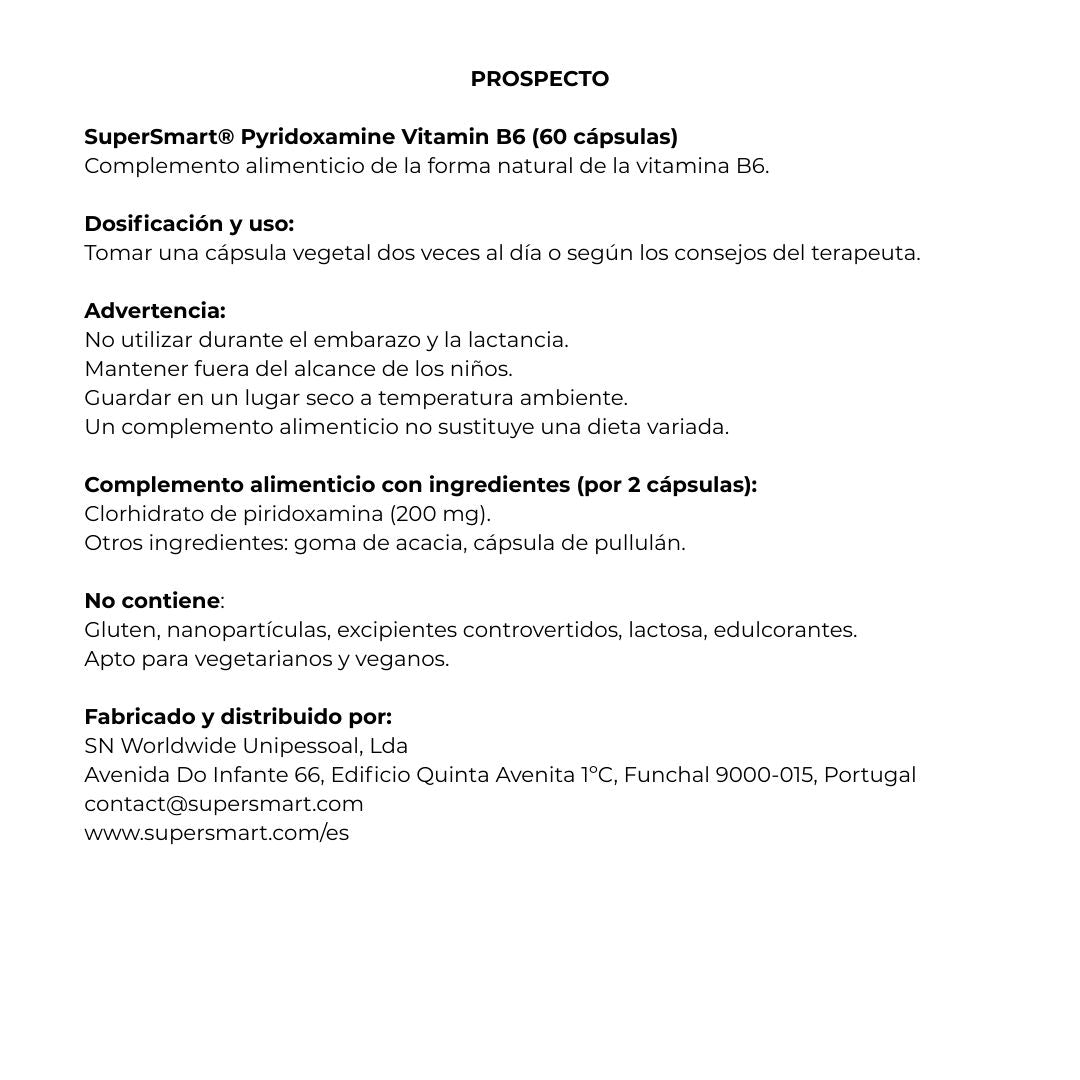 PROSPECTO

SuperSmart® Pyridoxamine Vitamin B6 (60 cápsulas)
Complemento alimenticio de la forma natural de la vitamina B6.

Dosificación y uso:
Tomar una cápsula vegetal dos veces al día o según los consejos del terapeuta.

Advertencia:
No utilizar durante el embarazo y la lactancia.
Mantener fuera del alcance de los niños.
Guardar en un lugar seco a temperatura ambiente.
Un complemento alimenticio no sustituye una dieta variada.

Complemento alimenticio con ingredientes (por 2 cápsulas):
Clorhidrato de piridoxamina (200 mg).
Otros ingredientes: goma de acacia, cápsula de pullulán.

No contiene:
Gluten, nanopartículas, excipientes controvertidos, lactosa, edulcorantes.
Apto para vegetarianos y veganos.

Fabricado y distribuido por:
SN Worldwide Unipessoal, Lda
Avenida Do Infante 66, Edificio Quinta Avenita 1ºC, Funchal 9000-015, Portugal
contact@supersmart.com
www.supersmart.com/es